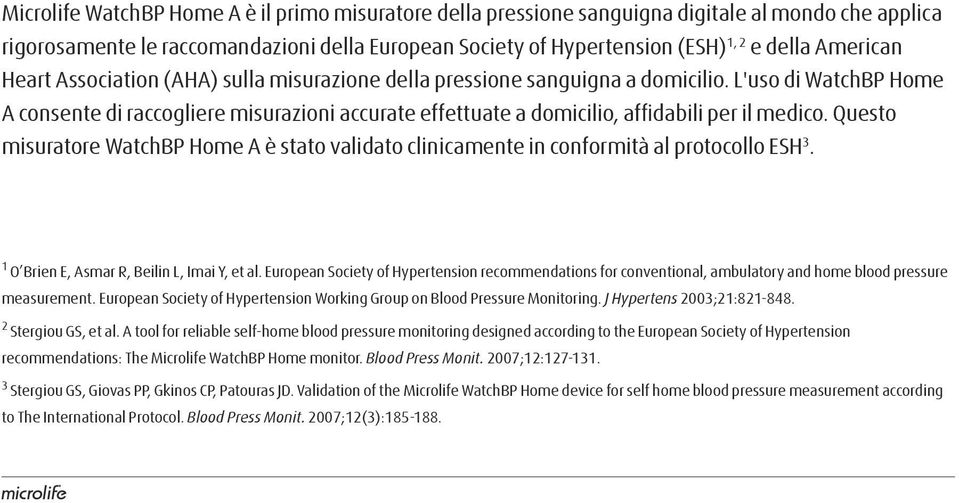 Microlife WatchBP Home A è il primo misuratore della pressione sanguigna digitale al mondo che applica rigorosamente le raccomandazioni della European Society of Hypertension (ESH)$^{1, 2}$ e della American Heart Association (AHA) sulla misurazione della pressione sanguigna a domicilio. L'uso di WatchBP Home A consente di raccogliere misurazioni accurate effettuate a domicilio, affidabili per il medico. Questo misuratore WatchBP Home A è stato validato clinicamente in conformità al protocollo ESH$^{3}$.

$^{1}$ O'Brien E, Asmar R, Beilin L, Imai Y, et al. European Society of Hypertension recommendations for conventional, ambulatory and home blood pressure measurement. European Society of Hypertension Working Group on Blood Pressure Monitoring. J Hypertens 2003;21:821-848.

$^{2}$ Stergiou GS, et al. A tool for reliable self-home blood pressure monitoring designed according to the European Society of Hypertension recommendations: The Microlife WatchBP Home monitor. Blood Press Monit. 2007;12:127-131.

$^{3}$ Stergiou GS, Giovas PP, Gkinos CP, Patouras JD. Validation of the Microlife WatchBP Home device for self home blood pressure measurement according to The International Protocol. Blood Press Monit. 2007;12(3):185-188.

microlife